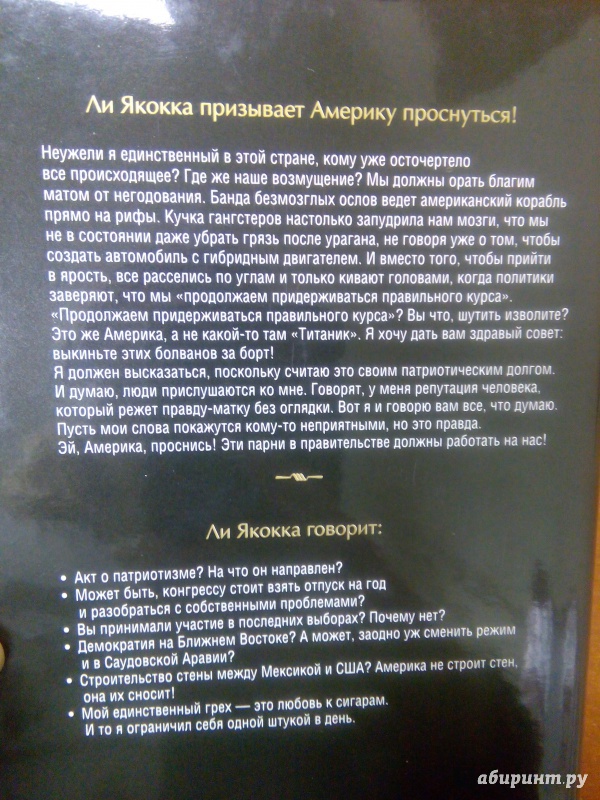 Ли Якокка призывает Америку проснуться!

Неужели я единственный в этой стране, кому уже осточертело все происходящее? Где же наше возмущение? Мы должны орать благим матом от негодования. Банда безмозглых ослов ведет американский корабль прямо на рифы. Кучка гангстеров настолько запудрила нам мозги, что мы не в состоянии даже убрать грязь после урагана, не говоря уже о том, чтобы создать автомобиль с гибридным двигателем. И вместо того, чтобы прийти в ярость, все расселись по углам и только кивают головами, когда политики заверяют, что мы «продолжаем придерживаться правильного курса». «Продолжаем придерживаться правильного курса»? Вы что, шутить изволите? Это же Америка, а не какой-то там «Титаник». Я хочу дать вам здравый совет: выкиньте этих болванов за борт!
Я должен высказаться, поскольку считаю это своим патриотическим долгом. И думаю, люди прислушаются ко мне. Говорят, у меня репутация человека, который режет правду-матку без оглядки. Вот я и говорю вам все, что думаю. Пусть мои слова покажутся кому-то неприятными, но это правда.
Эй, Америка, проснись! Эти парни в правительстве должны работать на нас!

Ли Якокка говорит:

• Акт о патриотизме? На что он направлен?
• Может быть, конгрессу стоит взять отпуск на год и разобраться с собственными проблемами?
• Вы принимали участие в последних выборах? Почему нет?
• Демократия на Ближнем Востоке? А может, заодно уж сменить режим и в Саудовской Аравии?
• Строительство стены между Мексикой и США? Америка не строит стен, она их сносит!
• Мой единственный грех — это любовь к сигарам. И то я ограничил себя одной штукой в день.

абиринт.ру